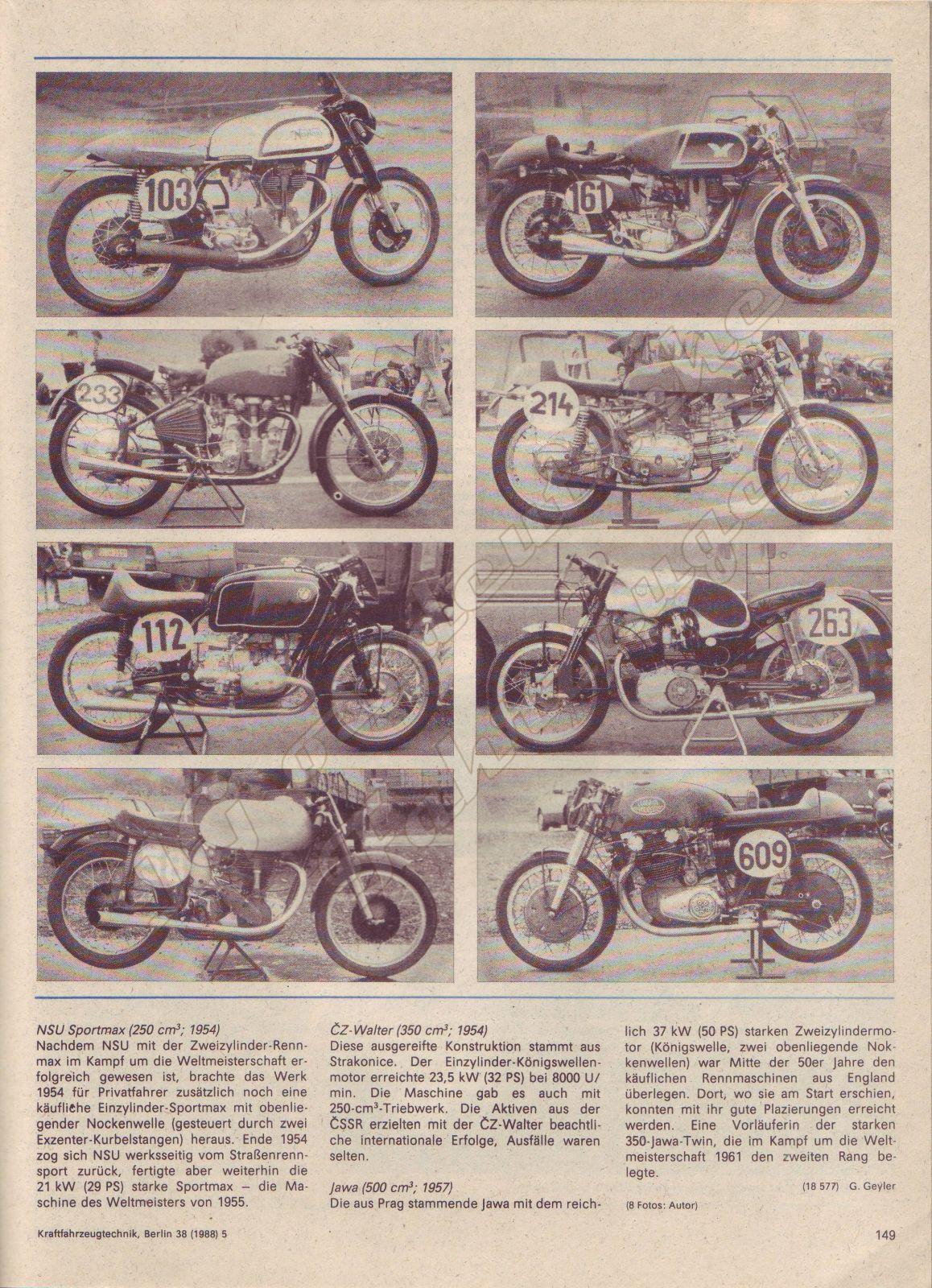 103

161

233

214

112

263

609

NSU Sportmax (250 $cm^3$; 1954)
Nachdem NSU mit der Zweizylinder-Rennmax im Kampf um die Weltmeisterschaft erfolgreich gewesen ist, brachte das Werk 1954 für Privatfahrer zusätzlich noch eine käufliche Einzylinder-Sportmax mit obenliegender Nockenwelle (gesteuert durch zwei Exzenter-Kurbelstangen) heraus. Ende 1954 zog sich NSU werksseitig vom Straßenrennsport zurück, fertigte aber weiterhin die 21 kW (29 PS) starke Sportmax – die Maschine des Weltmeisters von 1955.

ČZ-Walter (350 $cm^3$; 1954)
Diese ausgereifte Konstruktion stammt aus Strakonice. Der Einzylinder-Königswellenmotor erreichte 23,5 kW (32 PS) bei 8000 U/min. Die Maschine gab es auch mit 250-$cm^3$-Triebwerk. Die Aktiven aus der ČSSR erzielten mit der ČZ-Walter beachtliche internationale Erfolge, Ausfälle waren selten.

Jawa (500 $cm^3$; 1957)
Die aus Prag stammende Jawa mit dem reichlich 37 kW (50 PS) starken Zweizylindermotor (Königswelle, zwei obenliegende Nokkenwellen) war Mitte der 50er Jahre den käuflichen Rennmaschinen aus England überlegen. Dort, wo sie am Start erschien, konnten mit ihr gute Plazierungen erreicht werden. Eine Vorläuferin der starken 350-Jawa-Twin, die im Kampf um die Weltmeisterschaft 1961 den zweiten Rang belegte.

(18 577) G. Geyler

(8 Fotos: Autor)

Kraftfahrzeugtechnik, Berlin 38 (1988) 5

149